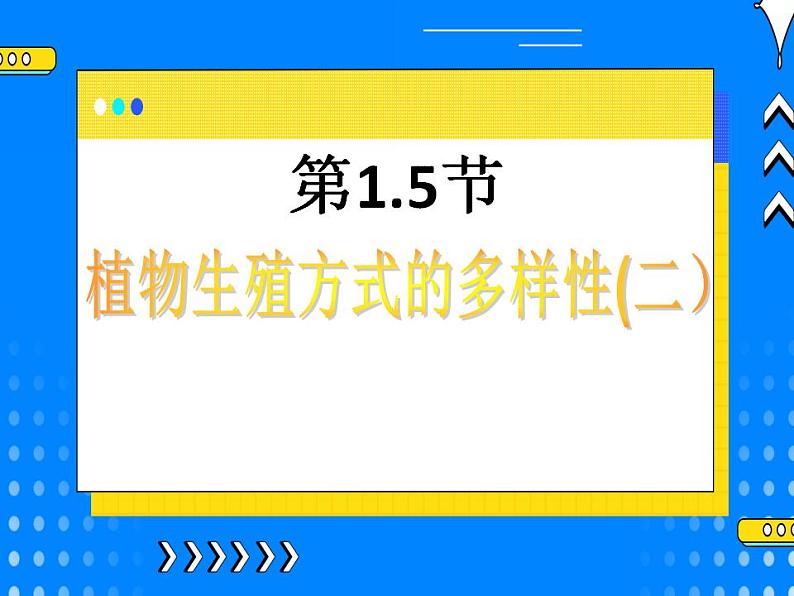 第1.5节

植物生殖方式的多样性(二）